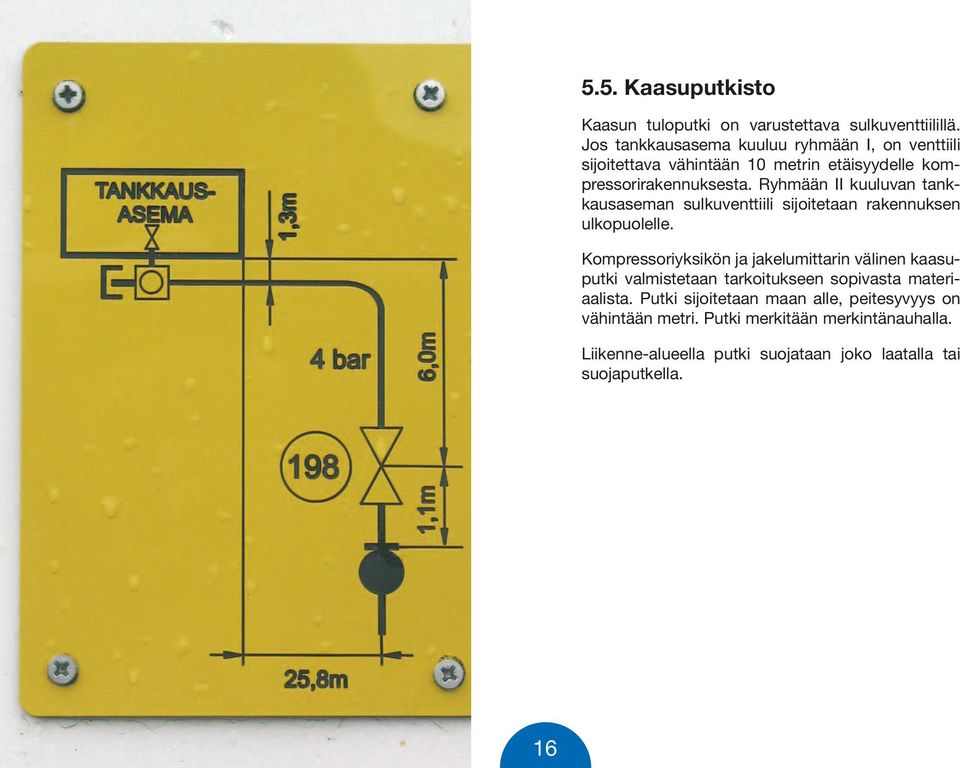 TANKKAUS-ASEMA

1,3m

4 bar

6,0m

198

1,1m

25,8m

5.5. Kaasuputkisto

Kaasun tuloputki on varustettava sulkuventtiilillä. Jos tankkausasema kuuluu ryhmään I, on venttiili sijoitettava vähintään 10 metrin etäisyydelle kompressorirakennuksesta. Ryhmään II kuuluvan tankkausaseman sulkuventtiili sijoitetaan rakennuksen ulkopuolelle.

Kompressoriyksikön ja jakelumittarin välinen kaasuputki valmistetaan tarkoitukseen sopivasta materiaalista. Putki sijoitetaan maan alle, peitesyvyys on vähintään metri. Putki merkitään merkintänauhalla.

Liikenne-alueella putki suojataan joko laatalla tai suojaputkella.

16